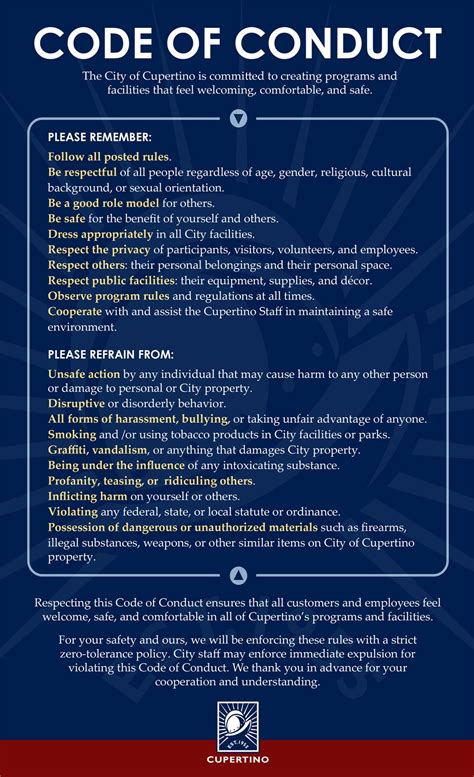 CODE OF CONDUCT

The City of Cupertino is committed to creating programs and facilities that feel welcoming, comfortable, and safe.

PLEASE REMEMBER:

Follow all posted rules.
Be respectful of all people regardless of age, gender, religious, cultural background, or sexual orientation.
Be a good role model for others.
Be safe for the benefit of yourself and others.
Dress appropriately in all City facilities.
Respect the privacy of participants, visitors, volunteers, and employees.
Respect others: their personal belongings and their personal space.
Respect public facilities: their equipment, supplies, and décor.
Observe program rules and regulations at all times.
Cooperate with and assist the Cupertino Staff in maintaining a safe environment.

PLEASE REFRAIN FROM:

Unsafe action by any individual that may cause harm to any other person or damage to personal or City property.
Disruptive or disorderly behavior.
All forms of harassment, bullying, or taking unfair advantage of anyone.
Smoking and /or using tobacco products in City facilities or parks.
Graffiti, vandalism, or anything that damages City property.
Being under the influence of any intoxicating substance.
Profanity, teasing, or ridiculing others.
Inflicting harm on yourself or others.
Violating any federal, state, or local statute or ordinance.
Possession of dangerous or unauthorized materials such as firearms, illegal substances, weapons, or other similar items on City of Cupertino property.

Respecting this Code of Conduct ensures that all customers and employees feel welcome, safe, and comfortable in all of Cupertino's programs and facilities.

For your safety and ours, we will be enforcing these rules with a strict zero-tolerance policy. City staff may enforce immediate expulsion for violating this Code of Conduct. We thank you in advance for your cooperation and understanding.

EST. 1955

CUPERTINO